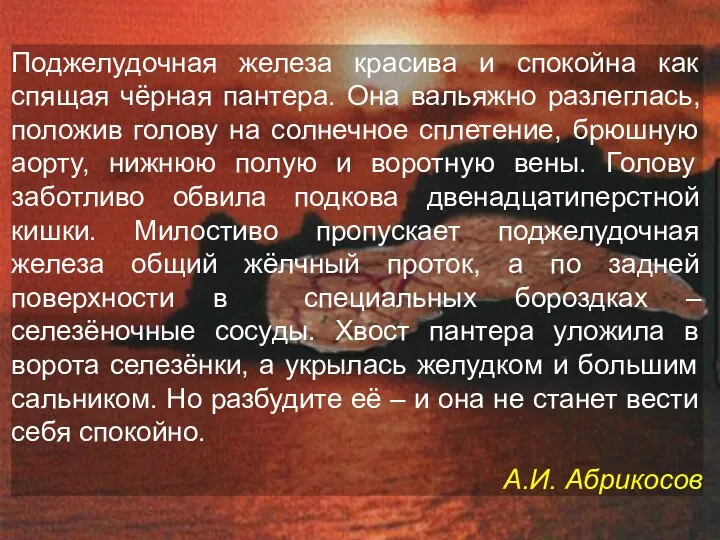 Поджелудочная железа красива и спокойна как спящая чёрная пантера. Она вальяжно разлеглась, положив голову на солнечное сплетение, брюшную аорту, нижнюю полую и воротную вены. Голову заботливо обвила подкова двенадцатиперстной кишки. Милостиво пропускает поджелудочная железа общий жёлчный проток, а по задней поверхности в специальных бороздках – селезёночные сосуды. Хвост пантера уложила в ворота селезёнки, а укрылась желудком и большим сальником. Но разбудите её – и она не станет вести себя спокойно.

А.И. Абрикосов